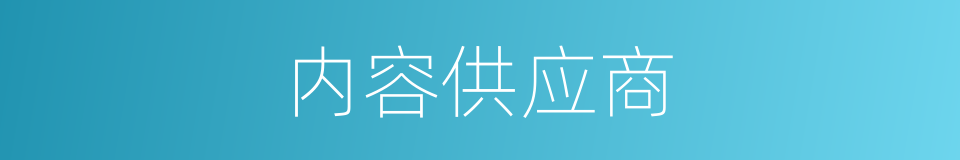 内容供应商